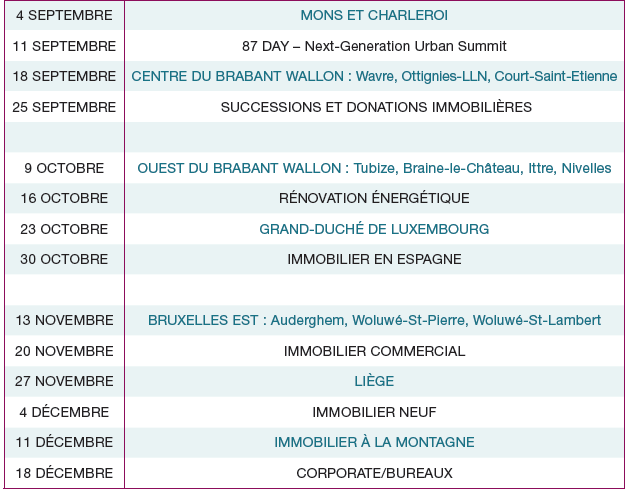 | | |
|---|---|
| 4 SEPTEMBRE | MONS ET CHARLEROI |
| 11 SEPTEMBRE | 87 DAY – Next-Generation Urban Summit |
| 18 SEPTEMBRE | CENTRE DU BRABANT WALLON : Wavre, Ottignies-LLN, Court-Saint-Etienne |
| 25 SEPTEMBRE | SUCCESSIONS ET DONATIONS IMMOBILIÈRES |
| | |
| 9 OCTOBRE | OUEST DU BRABANT WALLON : Tubize, Braine-le-Château, Ittre, Nivelles |
| 16 OCTOBRE | RÉNOVATION ÉNERGÉTIQUE |
| 23 OCTOBRE | GRAND-DUCHÉ DE LUXEMBOURG |
| 30 OCTOBRE | IMMOBILIER EN ESPAGNE |
| | |
| 13 NOVEMBRE | BRUXELLES EST : Auderghem, Woluwé-St-Pierre, Woluwé-St-Lambert |
| 20 NOVEMBRE | IMMOBILIER COMMERCIAL |
| 27 NOVEMBRE | LIÈGE |
| 4 DÉCEMBRE | IMMOBILIER NEUF |
| 11 DÉCEMBRE | IMMOBILIER À LA MONTAGNE |
| 18 DÉCEMBRE | CORPORATE/BUREAUX |